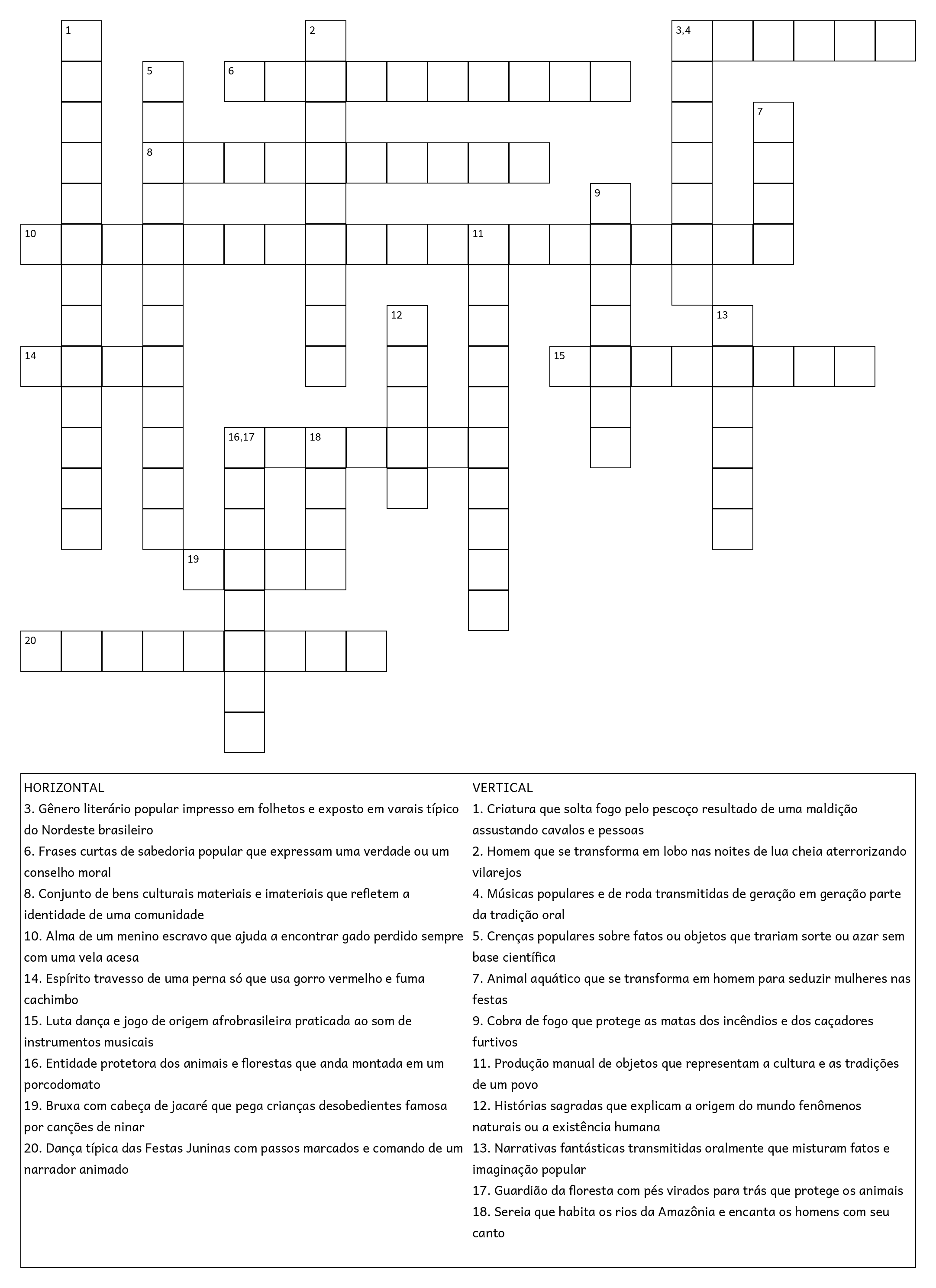 1
2
3,4
5
6
7
8
9
10
11
12
13
14
15
16,17
18
19
20

HORIZONTAL
3. Gênero literário popular impresso em folhetos e exposto em varais típico do Nordeste brasileiro
6. Frases curtas de sabedoria popular que expressam uma verdade ou um conselho moral
8. Conjunto de bens culturais materiais e imateriais que refletem a identidade de uma comunidade
10. Alma de um menino escravo que ajuda a encontrar gado perdido sempre com uma vela acesa
14. Espírito travesso de uma perna só que usa gorro vermelho e fuma cachimbo
15. Luta dança e jogo de origem afrobrasileira praticada ao som de instrumentos musicais
16. Entidade protetora dos animais e florestas que anda montada em um porcodomato
19. Bruxa com cabeça de jacaré que pega crianças desobedientes famosa por canções de ninar
20. Dança típica das Festas Juninas com passos marcados e comando de um narrador animado

VERTICAL
1. Criatura que solta fogo pelo pescoço resultado de uma maldição assustando cavalos e pessoas
2. Homem que se transforma em lobo nas noites de lua cheia aterrorizando vilarejos
4. Músicas populares e de roda transmitidas de geração em geração parte da tradição oral
5. Crenças populares sobre fatos ou objetos que trariam sorte ou azar sem base científica
7. Animal aquático que se transforma em homem para seduzir mulheres nas festas
9. Cobra de fogo que protege as matas dos incêndios e dos caçadores furtivos
11. Produção manual de objetos que representam a cultura e as tradições de um povo
12. Histórias sagradas que explicam a origem do mundo fenômenos naturais ou a existência humana
13. Narrativas fantásticas transmitidas oralmente que misturam fatos e imaginação popular
17. Guardião da floresta com pés virados para trás que protege os animais
18. Sereia que habita os rios da Amazônia e encanta os homens com seu canto